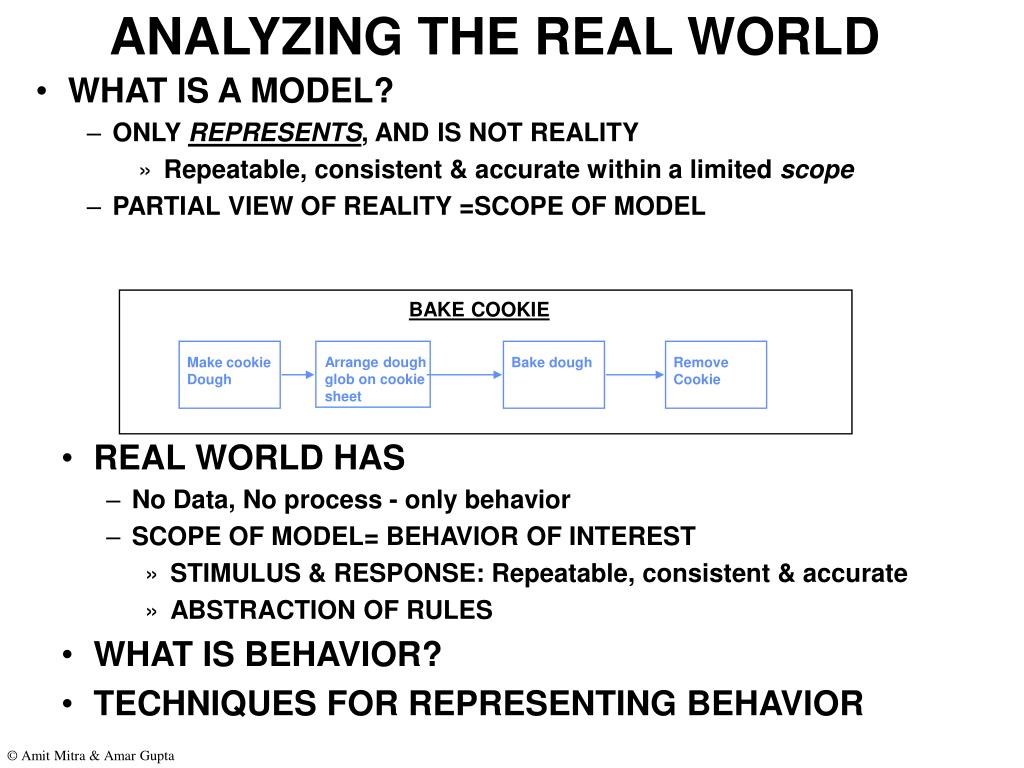 ANALYZING THE REAL WORLD

• WHAT IS A MODEL?
– ONLY REPRESENTS, AND IS NOT REALITY
» Repeatable, consistent & accurate within a limited scope
– PARTIAL VIEW OF REALITY =SCOPE OF MODEL

BAKE COOKIE

Make cookie Dough

Arrange dough glob on cookie sheet

Bake dough

Remove Cookie

• REAL WORLD HAS
– No Data, No process - only behavior
– SCOPE OF MODEL= BEHAVIOR OF INTEREST
» STIMULUS & RESPONSE: Repeatable, consistent & accurate
» ABSTRACTION OF RULES
• WHAT IS BEHAVIOR?
• TECHNIQUES FOR REPRESENTING BEHAVIOR

© Amit Mitra & Amar Gupta